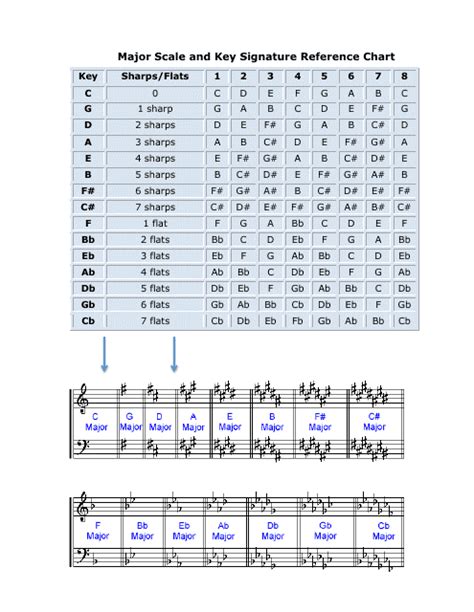 Major Scale and Key Signature Reference Chart

| Key | Sharps/Flats | 1 | 2 | 3 | 4 | 5 | 6 | 7 | 8 |
|---|---|---|---|---|---|---|---|---|---|
| C | 0 | C | D | E | F | G | A | B | C |
| G | 1 sharp | G | A | B | C | D | E | F# | G |
| D | 2 sharps | D | E | F# | G | A | B | C# | D |
| A | 3 sharps | A | B | C# | D | E | F# | G# | A |
| E | 4 sharps | E | F# | G# | A | B | C# | D# | E |
| B | 5 sharps | B | C# | D# | E | F# | G# | A# | B |
| F# | 6 sharps | F# | G# | A# | B | C# | D# | E# | F# |
| C# | 7 sharps | C# | D# | E# | F# | G# | A# | B# | C# |
| F | 1 flat | F | G | A | Bb | C | D | E | F |
| Bb | 2 flats | Bb | C | D | Eb | F | G | A | Bb |
| Eb | 3 flats | Eb | F | G | Ab | Bb | C | D | Eb |
| Ab | 4 flats | Ab | Bb | C | Db | Eb | F | G | Ab |
| Db | 5 flats | Db | Eb | F | Gb | Ab | Bb | C | Db |
| Gb | 6 flats | Gb | Ab | Bb | Cb | Db | Eb | F | Gb |
| Cb | 7 flats | Cb | Db | Eb | Fb | Gb | Ab | Bb | Cb |

C Major G Major D Major A Major E Major B Major F# Major C# Major

F Major Bb Major Eb Major Ab Major Db Major Gb Major Cb Major